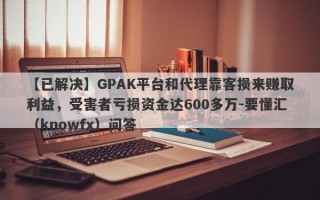 【已解决】GPAK平台和代理靠客损来赚取利益，受害者亏损资金达600多万-要懂汇（knowfx）问答